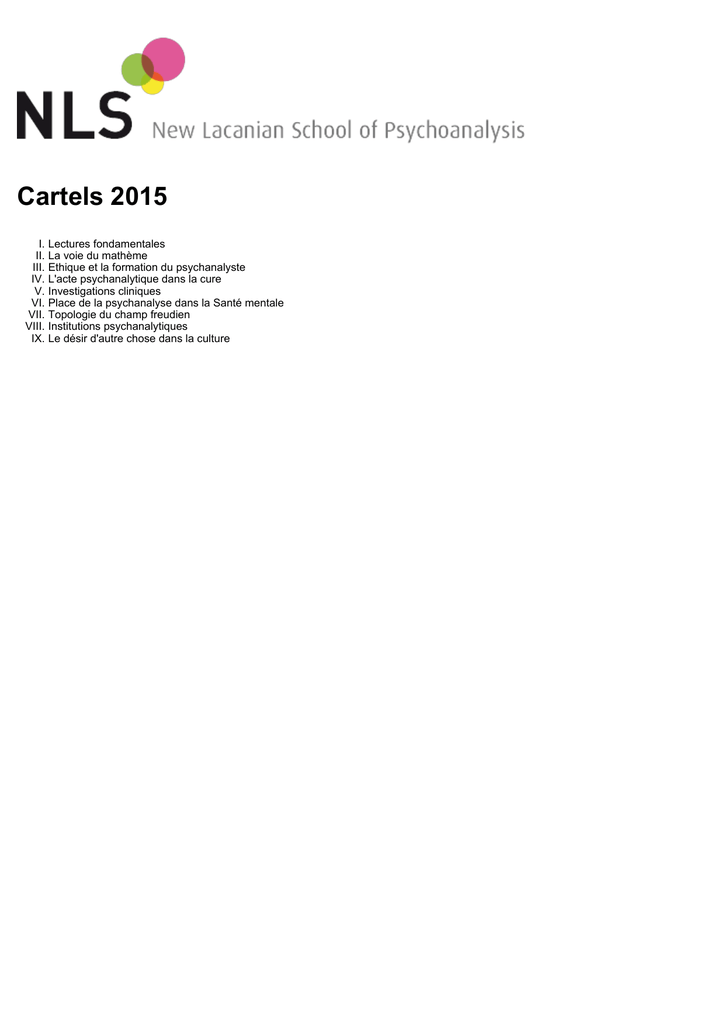 NLS New Lacanian School of Psychoanalysis

Cartels 2015

I. Lectures fondamentales
II. La voie du mathème
III. Ethique et la formation du psychanalyste
IV. L'acte psychanalytique dans la cure
V. Investigations cliniques
VI. Place de la psychanalyse dans la Santé mentale
VII. Topologie du champ freudien
VIII. Institutions psychanalytiques
IX. Le désir d'autre chose dans la culture